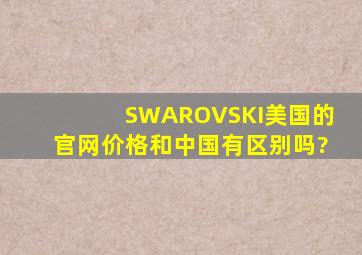 SWAROVSKI美国的官网价格和中国有区别吗?